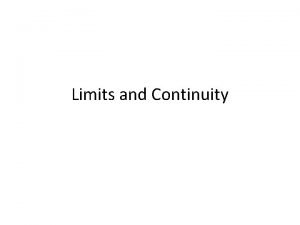 Limits and Continuity